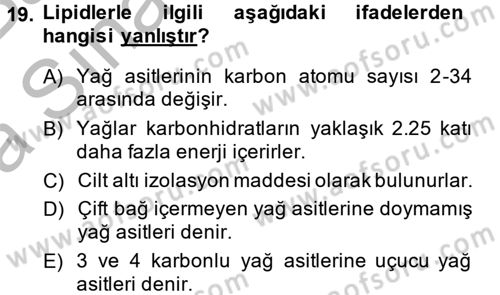 19. Lipidlerle ilgili aşağıdaki ifadelerden hangisi yanlıştır?

A) Yağ asitlerinin karbon atomu sayısı 2-34 arasında değişir.

B) Yağlar karbonhidratların yaklaşık 2.25 katı daha fazla enerji içerirler.

C) Cilt altı izolasyon maddesi olarak bulunurlar.

D) Çift bağ içermeyen yağ asitlerine doymamış yağ asitleri denir.

E) 3 ve 4 karbonlu yağ asitlerine uçucu yağ asitleri denir.

www.aofsoru.com